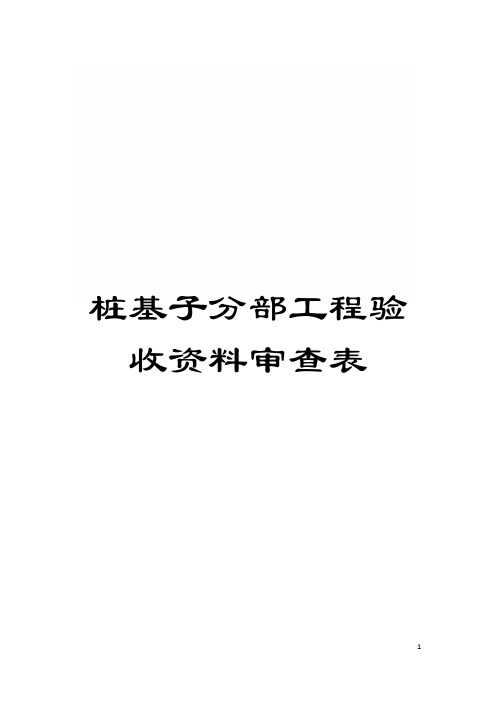 桩基子分部工程验收资料审查表

1